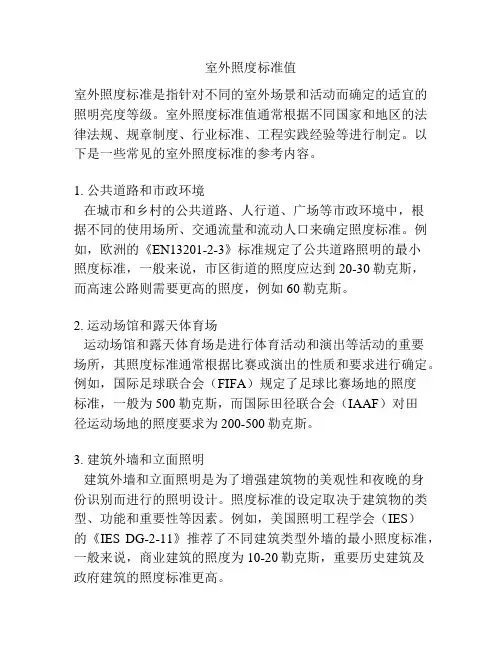 室外照度标准值

室外照度标准是指针对不同的室外场景和活动而确定的适宜的照明亮度等级。室外照度标准值通常根据不同国家和地区的法律法规、规章制度、行业标准、工程实践经验等进行制定。以下是一些常见的室外照度标准的参考内容。

1. 公共道路和市政环境
在城市和乡村的公共道路、人行道、广场等市政环境中，根据不同的使用场所、交通流量和流动人口来确定照度标准。例如，欧洲的《EN13201-2-3》标准规定了公共道路照明的最小照度标准，一般来说，市区街道的照度应达到 20-30 勒克斯，而高速公路则需要更高的照度，例如 60 勒克斯。

2. 运动场馆和露天体育场
运动场馆和露天体育场是进行体育活动和演出等活动的重要场所，其照度标准通常根据比赛或演出的性质和要求进行确定。例如，国际足球联合会（FIFA）规定了足球比赛场地的照度标准，一般为 500 勒克斯，而国际田径联合会（IAAF）对田径运动场地的照度要求为 200-500 勒克斯。

3. 建筑外墙和立面照明
建筑外墙和立面照明是为了增强建筑物的美观性和夜晚的身份识别而进行的照明设计。照度标准的设定取决于建筑物的类型、功能和重要性等因素。例如，美国照明工程学会（IES）的《IES DG-2-11》推荐了不同建筑类型外墙的最小照度标准，一般来说，商业建筑的照度为 10-20 勒克斯，重要历史建筑及政府建筑的照度标准更高。